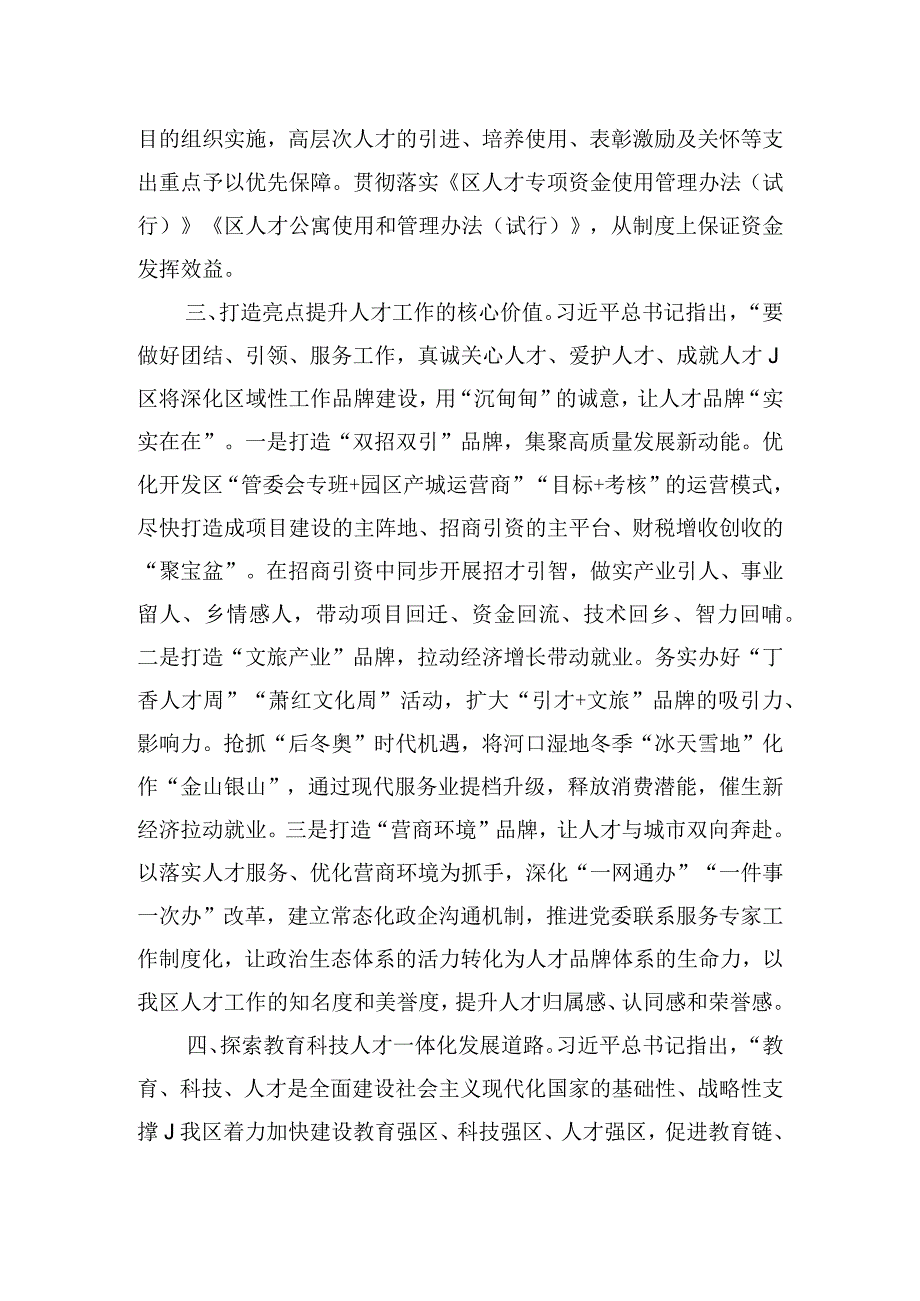 目的组织实施，高层次人才的引进、培养使用、表彰激励及关怀等支出重点予以优先保障。贯彻落实《区人才专项资金使用管理办法（试行）》《区人才公寓使用和管理办法（试行）》，从制度上保证资金发挥效益。

三、打造亮点提升人才工作的核心价值。习近平总书记指出，“要做好团结、引领、服务工作，真诚关心人才、爱护人才、成就人才J区将深化区域性工作品牌建设，用“沉甸甸”的诚意，让人才品牌“实实在在”。一是打造“双招双引”品牌，集聚高质量发展新动能。优化开发区“管委会专班+园区产城运营商”“目标+考核”的运营模式，尽快打造成项目建设的主阵地、招商引资的主平台、财税增收创收的“聚宝盆”。在招商引资中同步开展招才引智，做实产业引人、事业留人、乡情感人，带动项目回迁、资金回流、技术回乡、智力回哺。二是打造“文旅产业”品牌，拉动经济增长带动就业。务实办好“丁香人才周”“萧红文化周”活动，扩大“引才+文旅”品牌的吸引力、影响力。抢抓“后冬奥”时代机遇，将河口湿地冬季“冰天雪地”化作“金山银山”，通过现代服务业提档升级，释放消费潜能，催生新经济拉动就业。三是打造“营商环境”品牌，让人才与城市双向奔赴。以落实人才服务、优化营商环境为抓手，深化“一网通办”“一件事一次办”改革，建立常态化政企沟通机制，推进党委联系服务专家工作制度化，让政治生态体系的活力转化为人才品牌体系的生命力，以我区人才工作的知名度和美誉度，提升人才归属感、认同感和荣誉感。

四、探索教育科技人才一体化发展道路。习近平总书记指出，“教育、科技、人才是全面建设社会主义现代化国家的基础性、战略性支撑J我区着力加快建设教育强区、科技强区、人才强区，促进教育链、